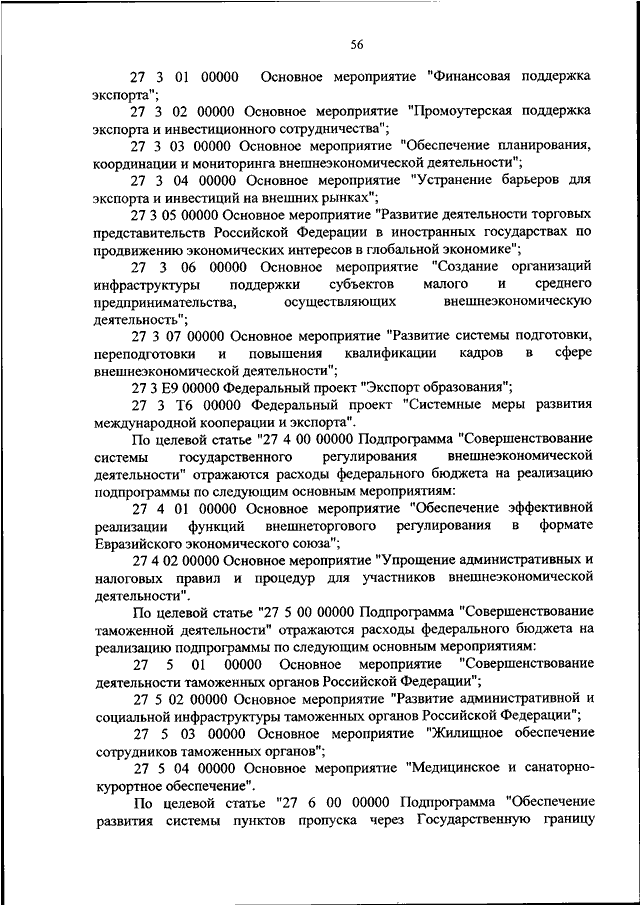 56

27 3 01 00000 Основное мероприятие "Финансовая поддержка экспорта";

27 3 02 00000 Основное мероприятие "Промоутерская поддержка экспорта и инвестиционного сотрудничества";

27 3 03 00000 Основное мероприятие "Обеспечение планирования, координации и мониторинга внешнеэкономической деятельности";

27 3 04 00000 Основное мероприятие "Устранение барьеров для экспорта и инвестиций на внешних рынках";

27 3 05 00000 Основное мероприятие "Развитие деятельности торговых представительств Российской Федерации в иностранных государствах по продвижению экономических интересов в глобальной экономике";

27 3 06 00000 Основное мероприятие "Создание организаций инфраструктуры поддержки субъектов малого и среднего предпринимательства, осуществляющих внешнеэкономическую деятельность";

27 3 07 00000 Основное мероприятие "Развитие системы подготовки, переподготовки и повышения квалификации кадров в сфере внешнеэкономической деятельности";

27 3 E9 00000 Федеральный проект "Экспорт образования";

27 3 T6 00000 Федеральный проект "Системные меры развития международной кооперации и экспорта".

По целевой статье "27 4 00 00000 Подпрограмма "Совершенствование системы государственного регулирования внешнеэкономической деятельности" отражаются расходы федерального бюджета на реализацию подпрограммы по следующим основным мероприятиям:

27 4 01 00000 Основное мероприятие "Обеспечение эффективной реализации функций внешнеторгового регулирования в формате Евразийского экономического союза";

27 4 02 00000 Основное мероприятие "Упрощение административных и налоговых правил и процедур для участников внешнеэкономической деятельности".

По целевой статье "27 5 00 00000 Подпрограмма "Совершенствование таможенной деятельности" отражаются расходы федерального бюджета на реализацию подпрограммы по следующим основным мероприятиям:

27 5 01 00000 Основное мероприятие "Совершенствование деятельности таможенных органов Российской Федерации";

27 5 02 00000 Основное мероприятие "Развитие административной и социальной инфраструктуры таможенных органов Российской Федерации";

27 5 03 00000 Основное мероприятие "Жилищное обеспечение сотрудников таможенных органов";

27 5 04 00000 Основное мероприятие "Медицинское и санаторно-курортное обеспечение".

По целевой статье "27 6 00 00000 Подпрограмма "Обеспечение развития системы пунктов пропуска через Государственную границу